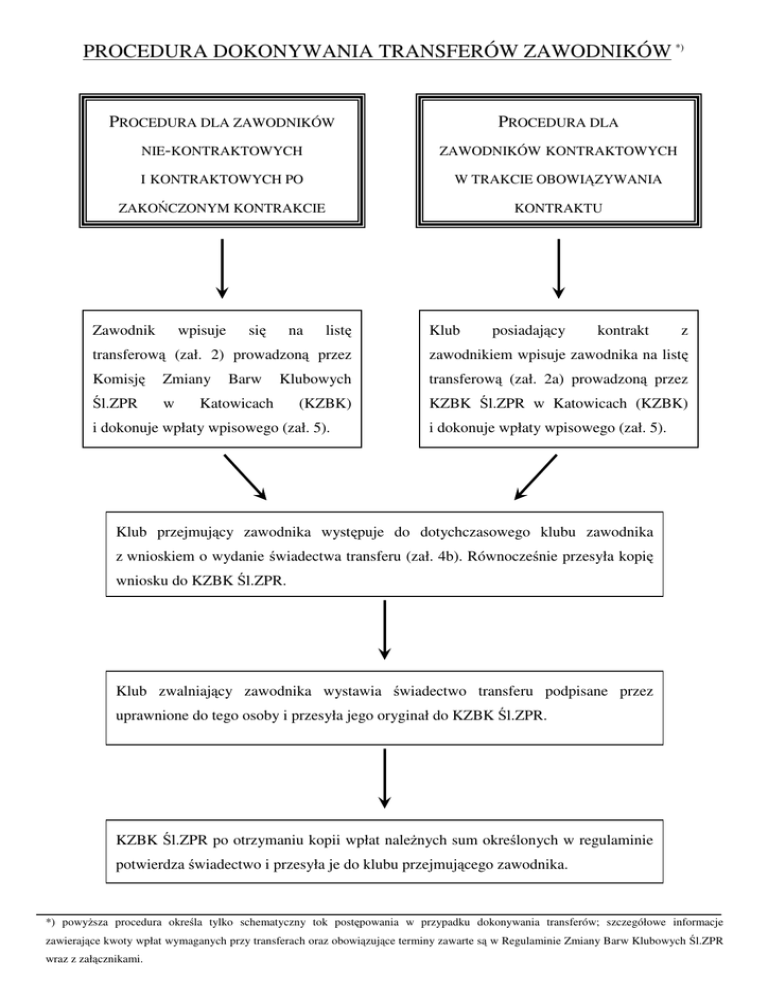 PROCEDURA DOKONYWANIA TRANSFERÓW ZAWODNIKÓW *)

PROCEDURA DLA ZAWODNIKÓW NIE-KONTRAKTOWYCH I KONTRAKTOWYCH PO ZAKOŃCZONYM KONTRAKCIE

PROCEDURA DLA ZAWODNIKÓW KONTRAKTOWYCH W TRAKCIE OBOWIĄZYWANIA KONTRAKTU

Zawodnik wpisuje się na listę transferową (zał. 2) prowadzoną przez Komisję Zmiany Barw Klubowych Śl.ZPR w Katowicach (KZBK) i dokonuje wpłaty wpisowego (zał. 5).

Klub posiadający kontrakt z zawodnikiem wpisuje zawodnika na listę transferową (zał. 2a) prowadzoną przez KZBK Śl.ZPR w Katowicach (KZBK) i dokonuje wpłaty wpisowego (zał. 5).

Klub przejmujący zawodnika występuje do dotychczasowego klubu zawodnika z wnioskiem o wydanie świadectwa transferu (zał. 4b). Równocześnie przesyła kopię wniosku do KZBK Śl.ZPR.

Klub zwalniający zawodnika wystawia świadectwo transferu podpisane przez uprawnione do tego osoby i przesyła jego oryginał do KZBK Śl.ZPR.

KZBK Śl.ZPR po otrzymaniu kopii wpłat należnych sum określonych w regulaminie potwierdza świadectwo i przesyła je do klubu przejmującego zawodnika.

*) powyższa procedura określa tylko schematyczny tok postępowania w przypadku dokonywania transferów; szczegółowe informacje zawierające kwoty wpłat wymaganych przy transferach oraz obowiązujące terminy zawarte są w Regulaminie Zmiany Barw Klubowych Śl.ZPR wraz z załącznikami.